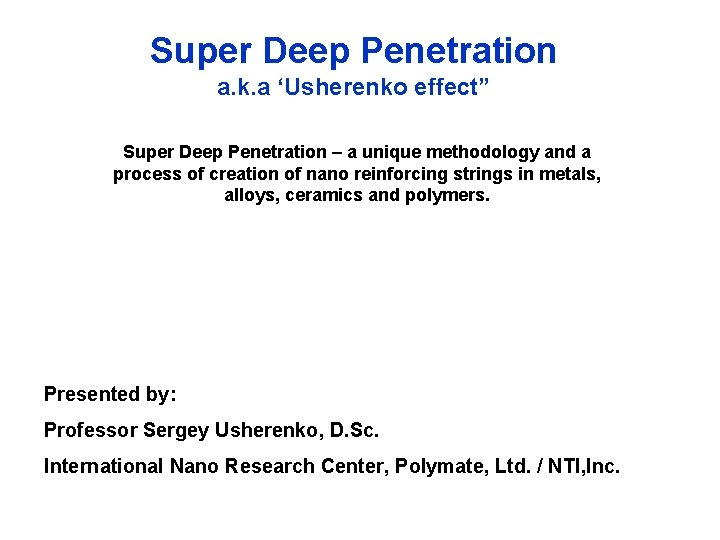 Super Deep Penetration

a.k.a ‘Usherenko effect”

Super Deep Penetration – a unique methodology and a process of creation of nano reinforcing strings in metals, alloys, ceramics and polymers.

Presented by:

Professor Sergey Usherenko, D.Sc.

International Nano Research Center, Polymate, Ltd. / NTI,Inc.